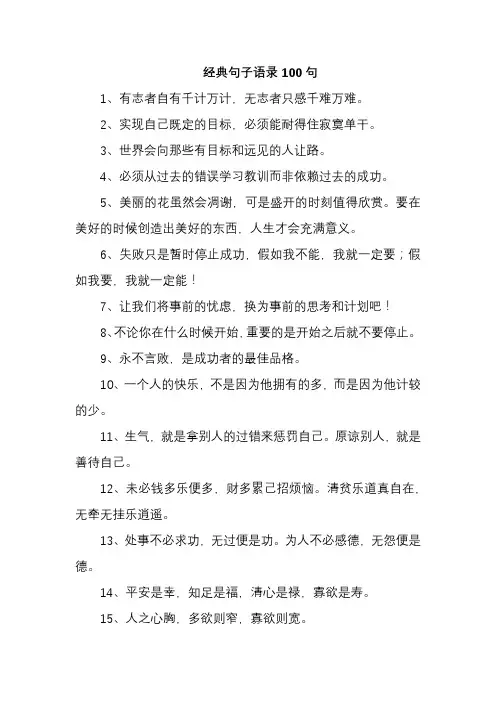 经典句子语录 100 句

1、有志者自有千计万计，无志者只感千难万难。

2、实现自己既定的目标，必须能耐得住寂寞单干。

3、世界会向那些有目标和远见的人让路。

4、必须从过去的错误学习教训而非依赖过去的成功。

5、美丽的花虽然会凋谢，可是盛开的时刻值得欣赏。要在美好的时候创造出美好的东西，人生才会充满意义。

6、失败只是暂时停止成功，假如我不能，我就一定要；假如我要，我就一定能！

7、让我们将事前的忧虑，换为事前的思考和计划吧！

8、不论你在什么时候开始，重要的是开始之后就不要停止。

9、永不言败，是成功者的最佳品格。

10、一个人的快乐，不是因为他拥有的多，而是因为他计较的少。

11、生气，就是拿别人的过错来惩罚自己。原谅别人，就是善待自己。

12、未必钱多乐便多，财多累己招烦恼。清贫乐道真自在，无牵无挂乐逍遥。

13、处事不必求功，无过便是功。为人不必感德，无怨便是德。

14、平安是幸，知足是福，清心是禄，寡欲是寿。

15、人之心胸，多欲则窄，寡欲则宽。